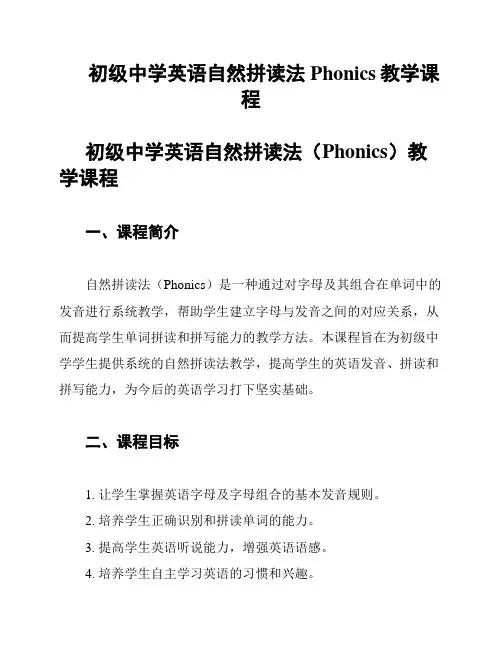 初级中学英语自然拼读法 Phonics 教学课程

初级中学英语自然拼读法（Phonics）教学课程

一、课程简介

自然拼读法（Phonics）是一种通过对字母及其组合在单词中的发音进行系统教学，帮助学生建立字母与发音之间的对应关系，从而提高学生单词拼读和拼写能力的教学方法。本课程旨在为初级中学学生提供系统的自然拼读法教学，提高学生的英语发音、拼读和拼写能力，为今后的英语学习打下坚实基础。

二、课程目标

1. 让学生掌握英语字母及字母组合的基本发音规则。
2. 培养学生正确识别和拼读单词的能力。
3. 提高学生英语听说能力，增强英语语感。
4. 培养学生自主学习英语的习惯和兴趣。